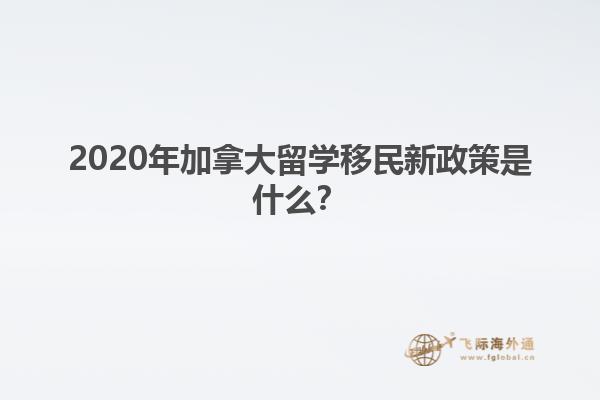 2020年加拿大留学移民新政策是什么?

飞际海外通
www.fglobal.cn